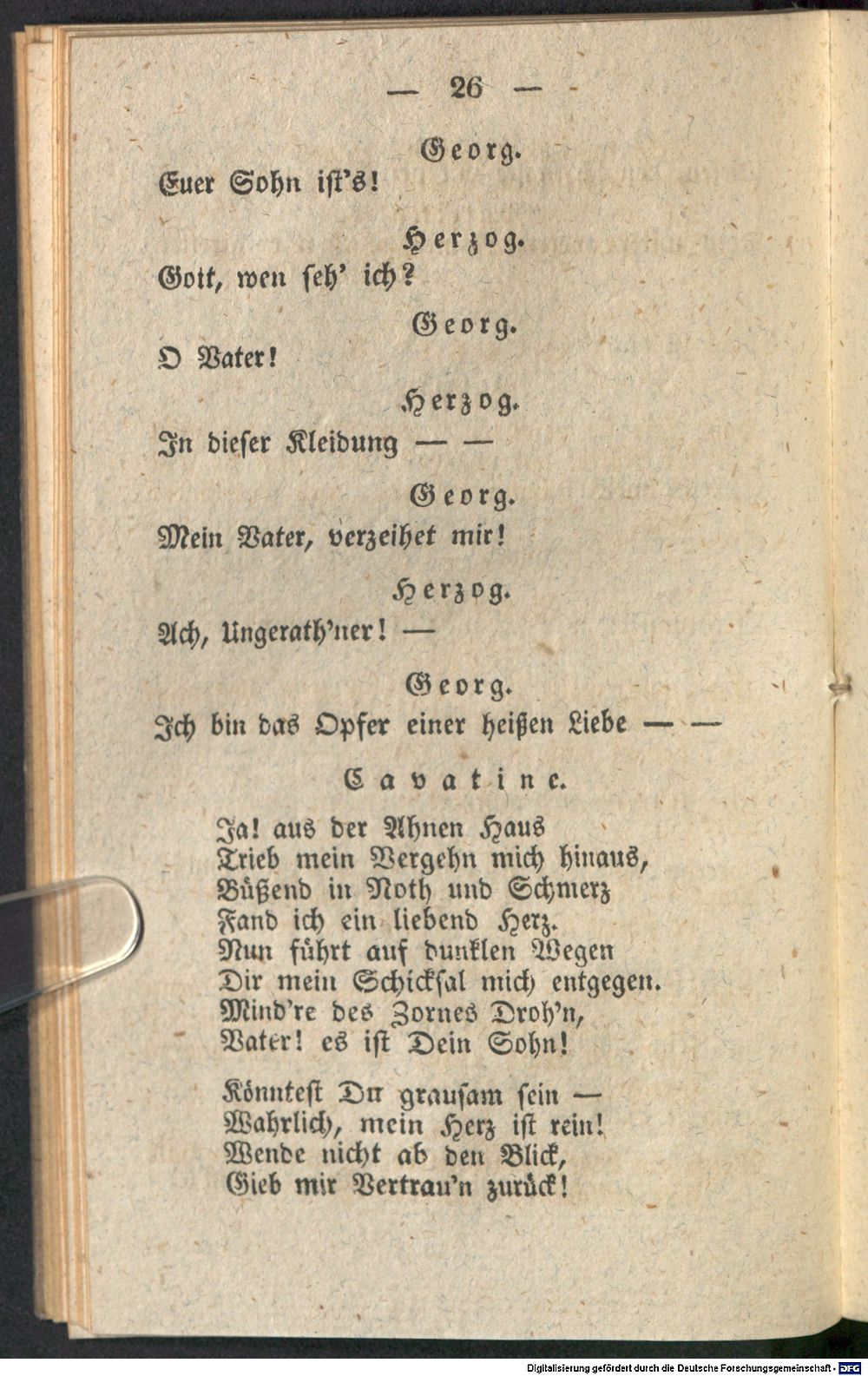 — 26 —

Georg.

Euer Sohn ist's!

Herzog.

Gott, wen seh' ich?

Georg.

O Vater!

Herzog.

In dieser Kleidung — —

Georg.

Mein Vater, verzeihet mir!

Herzog.

Ach, Ungerath'ner! —

Georg.

Ich bin das Opfer einer heißen Liebe — —

Cavatine.

Ja! aus der Ahnen Haus
Trieb mein Vergehn mich hinaus,
Büßend in Noth und Schmerz
Fand ich ein liebend Herz.
Nun führt auf dunklen Wegen
Dir mein Schicksal mich entgegen.
Mind're des Zornes Droh'n,
Vater! es ist Dein Sohn!

Könntest Du grausam sein —
Wahrlich, mein Herz ist rein!
Wende nicht ab den Blick,
Gieb mir Vertrau'n zurück!

Digitalisierung gefördert durch die Deutsche Forschungsgemeinschaft - DFG